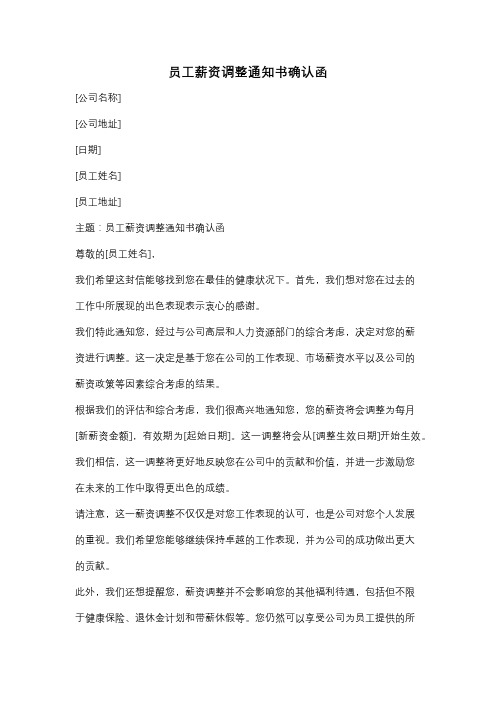 员工薪资调整通知书确认函

[公司名称]

[公司地址]

[日期]

[员工姓名]

[员工地址]

主题：员工薪资调整通知书确认函

尊敬的[员工姓名]，

我们希望这封信能够找到您在最佳的健康状况下。首先，我们想对您在过去的工作中所展现的出色表现表示衷心的感谢。

我们特此通知您，经过与公司高层和人力资源部门的综合考虑，决定对您的薪资进行调整。这一决定是基于您在公司的工作表现、市场薪资水平以及公司的薪资政策等因素综合考虑的结果。

根据我们的评估和综合考虑，我们很高兴地通知您，您的薪资将会调整为每月[新薪资金额]，有效期为[起始日期]。这一调整将会从[调整生效日期]开始生效。

我们相信，这一调整将更好地反映您在公司中的贡献和价值，并进一步激励您在未来的工作中取得更出色的成绩。

请注意，这一薪资调整不仅仅是对您工作表现的认可，也是公司对您个人发展的重视。我们希望您能够继续保持卓越的工作表现，并为公司的成功做出更大的贡献。

此外，我们还想提醒您，薪资调整并不会影响您的其他福利待遇，包括但不限于健康保险、退休金计划和带薪休假等。您仍然可以享受公司为员工提供的所